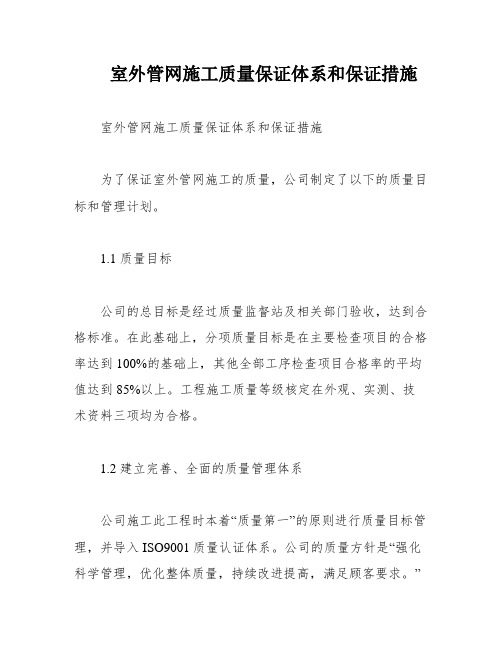 室外管网施工质量保证体系和保证措施

室外管网施工质量保证体系和保证措施

为了保证室外管网施工的质量，公司制定了以下的质量目标和管理计划。

1.1 质量目标

公司的总目标是经过质量监督站及相关部门验收，达到合格标准。在此基础上，分项质量目标是在主要检查项目的合格率达到100%的基础上，其他全部工序检查项目合格率的平均值达到85%以上。工程施工质量等级核定在外观、实测、技术资料三项均为合格。

1.2 建立完善、全面的质量管理体系

公司施工此工程时本着“质量第一”的原则进行质量目标管理，并导入ISO9001质量认证体系。公司的质量方针是“强化科学管理，优化整体质量，持续改进提高，满足顾客要求。”